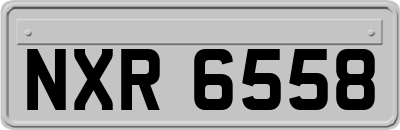 NXR 6558